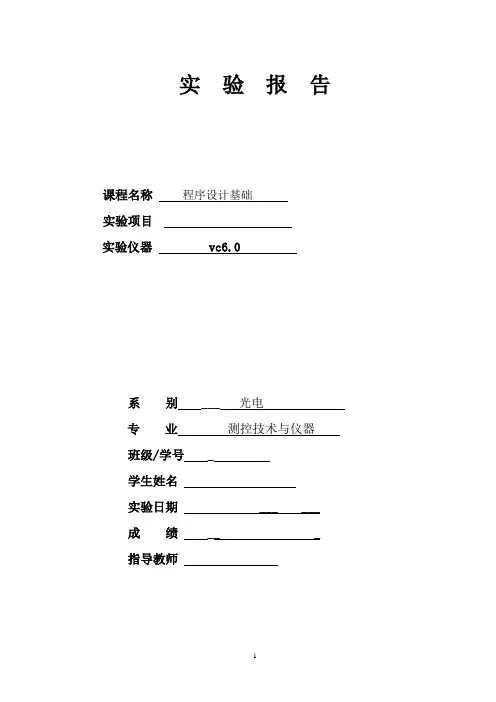 实 验 报 告

课程名称 程序设计基础

实验项目

实验仪器 vc6.0

系 别 光电

专 业 测控技术与仪器

班级/学号

学生姓名

实验日期

成 绩

指导教师

1